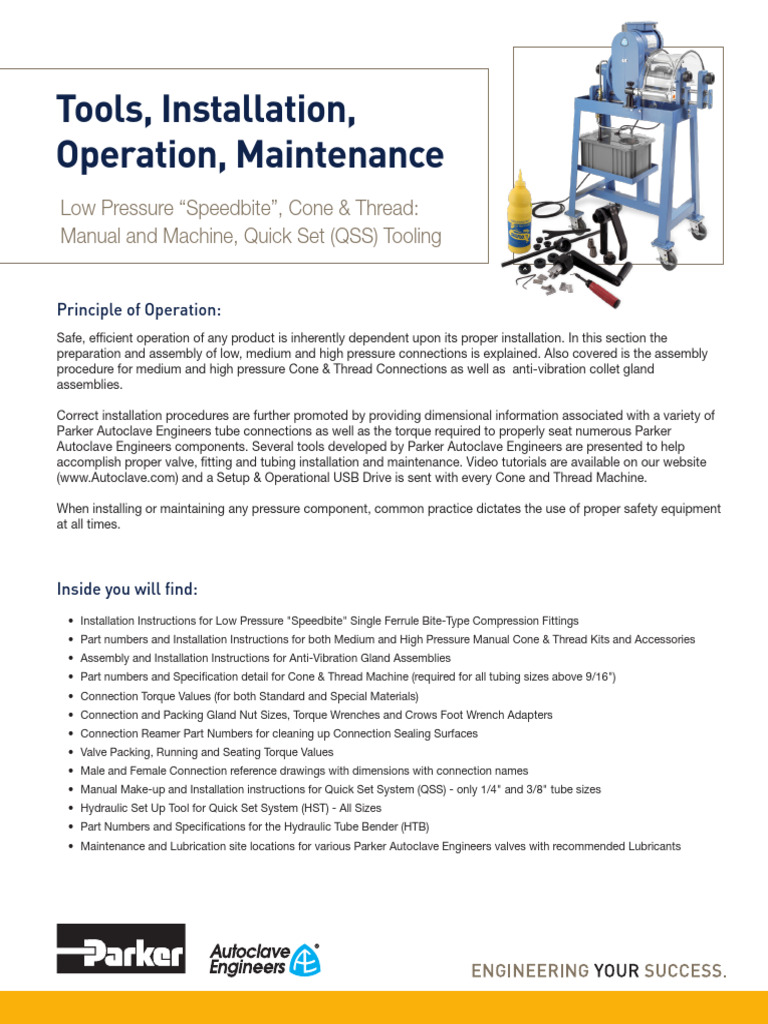 Tools, Installation, Operation, Maintenance

Low Pressure “Speedbite”, Cone & Thread: Manual and Machine, Quick Set (QSS) Tooling

Principle of Operation:

Safe, efficient operation of any product is inherently dependent upon its proper installation. In this section the preparation and assembly of low, medium and high pressure connections is explained. Also covered is the assembly procedure for medium and high pressure Cone & Thread Connections as well as anti-vibration collet gland assemblies.

Correct installation procedures are further promoted by providing dimensional information associated with a variety of Parker Autoclave Engineers tube connections as well as the torque required to properly seat numerous Parker Autoclave Engineers components. Several tools developed by Parker Autoclave Engineers are presented to help accomplish proper valve, fitting and tubing installation and maintenance. Video tutorials are available on our website (www.Autoclave.com) and a Setup & Operational USB Drive is sent with every Cone and Thread Machine.

When installing or maintaining any pressure component, common practice dictates the use of proper safety equipment at all times.

Inside you will find:

• Installation Instructions for Low Pressure "Speedbite" Single Ferrule Bite-Type Compression Fittings
• Part numbers and Installation Instructions for both Medium and High Pressure Manual Cone & Thread Kits and Accessories
• Assembly and Installation Instructions for Anti-Vibration Gland Assemblies
• Part numbers and Specification detail for Cone & Thread Machine (required for all tubing sizes above 9/16")
• Connection Torque Values (for both Standard and Special Materials)
• Connection and Packing Gland Nut Sizes, Torque Wrenches and Crows Foot Wrench Adapters
• Connection Reamer Part Numbers for cleaning up Connection Sealing Surfaces
• Valve Packing, Running and Seating Torque Values
• Male and Female Connection reference drawings with dimensions with connection names
• Manual Make-up and Installation instructions for Quick Set System (QSS) - only 1/4" and 3/8" tube sizes
• Hydraulic Set Up Tool for Quick Set System (HST) - All Sizes
• Part Numbers and Specifications for the Hydraulic Tube Bender (HTB)
• Maintenance and Lubrication site locations for various Parker Autoclave Engineers valves with recommended Lubricants

Parker

Autoclave Engineers

ENGINEERING YOUR SUCCESS.